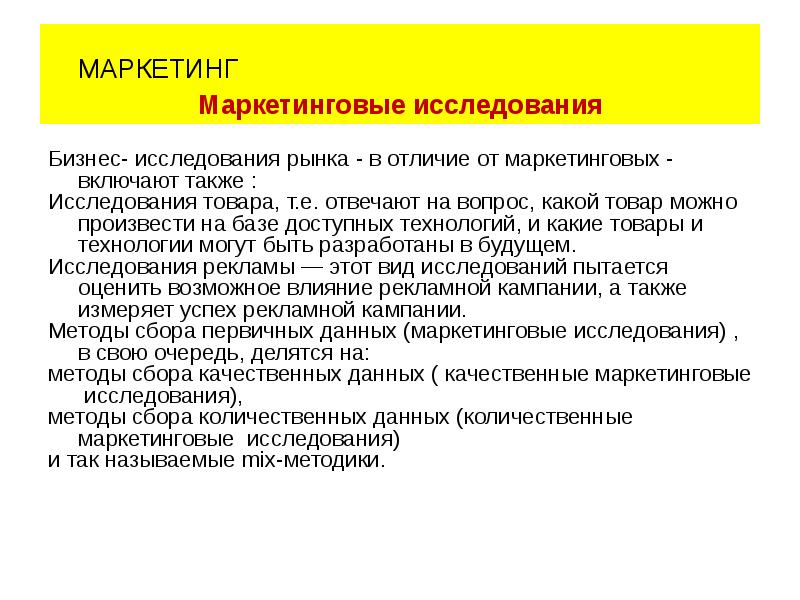 МАРКЕТИНГ

Маркетинговые исследования

Бизнес- исследования рынка - в отличие от маркетинговых - включают также :
Исследования товара, т.е. отвечают на вопрос, какой товар можно произвести на базе доступных технологий, и какие товары и технологии могут быть разработаны в будущем.
Исследования рекламы — этот вид исследований пытается оценить возможное влияние рекламной кампании, а также измеряет успех рекламной кампании.
Методы сбора первичных данных (маркетинговые исследования) , в свою очередь, делятся на:
методы сбора качественных данных ( качественные маркетинговые исследования),
методы сбора количественных данных (количественные маркетинговые исследования)
и так называемые mix-методики.